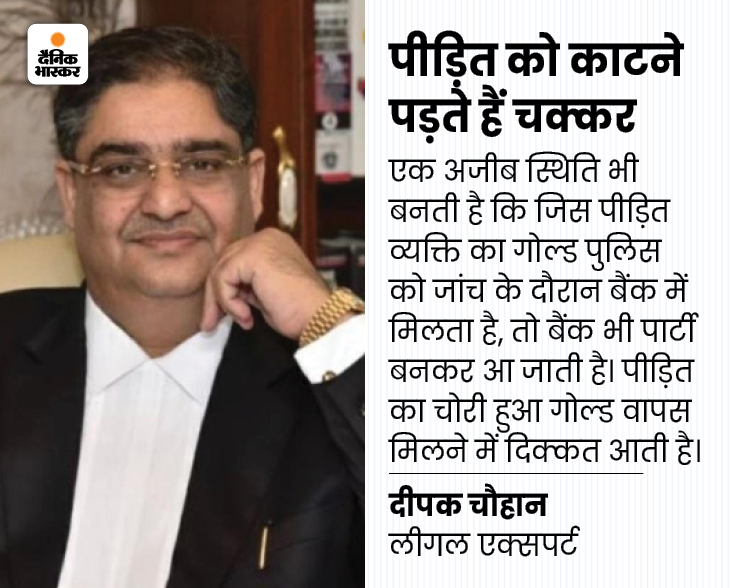 दैनिक भास्कर

पीड़ित को काटने पड़ते हैं चक्कर

एक अजीब स्थिति भी बनती है कि जिस पीड़ित व्यक्ति का गोल्ड पुलिस को जांच के दौरान बैंक में मिलता है, तो बैंक भी पार्टी बनकर आ जाती है। पीड़ित का चोरी हुआ गोल्ड वापस मिलने में दिक्कत आती है।

दीपक चौहान
लीगल एक्सपर्ट